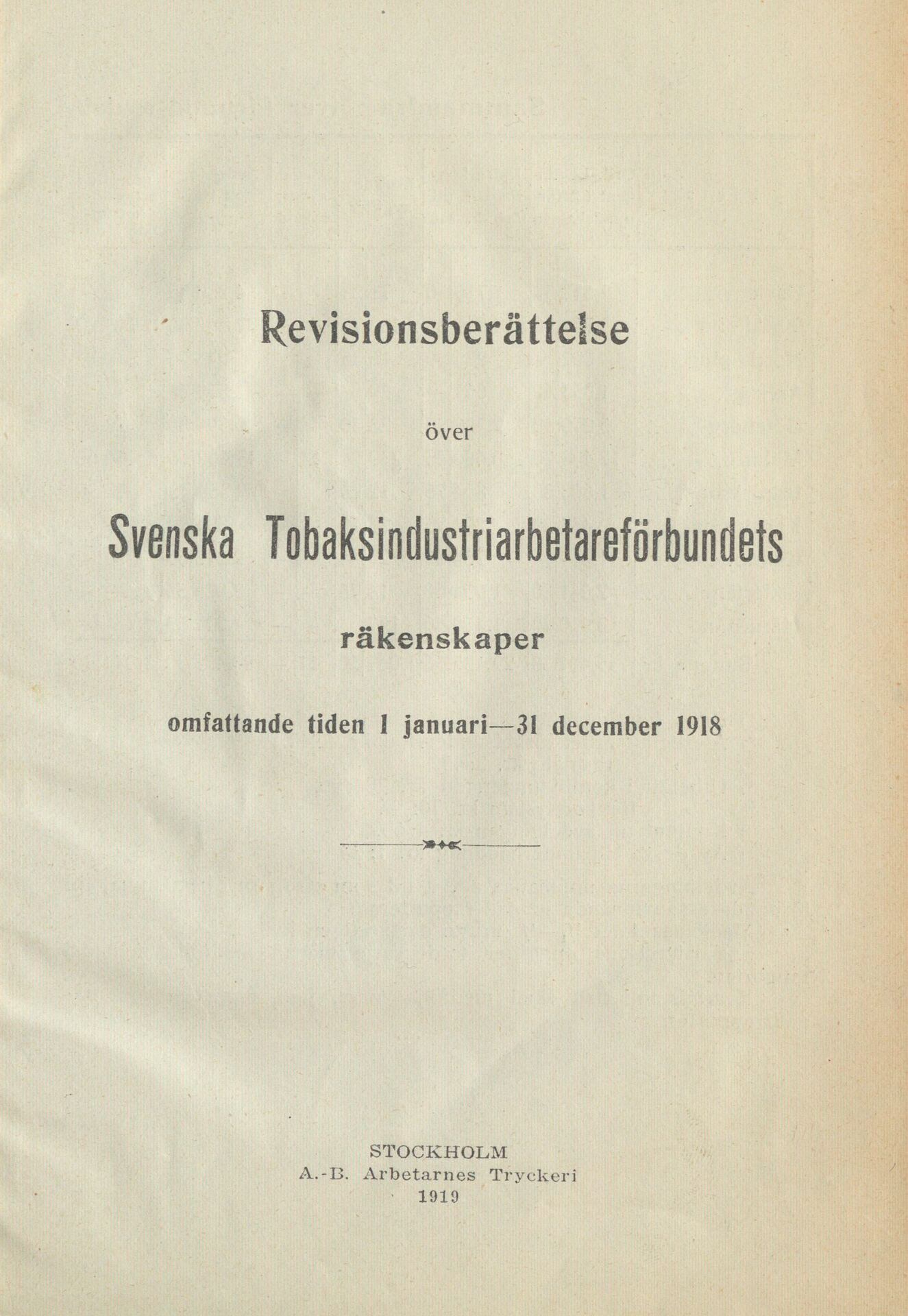 Revisionsberättelse

över

Svenska Tobaksindustriarbetareförbundets

räkenskaper

omfattande tiden 1 januari—31 december 1918

STOCKHOLM
A.-B. Arbetarnes Tryckeri
1919